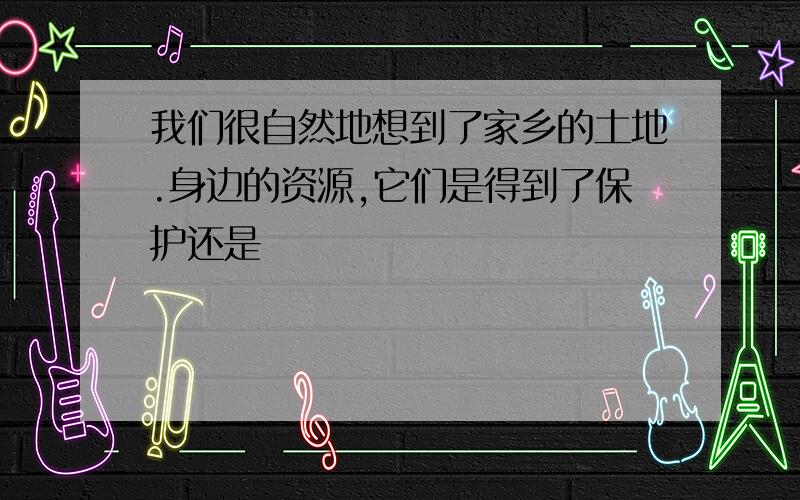 我们很自然地想到了家乡的土地.身边的资源,它们是得到了保护还是